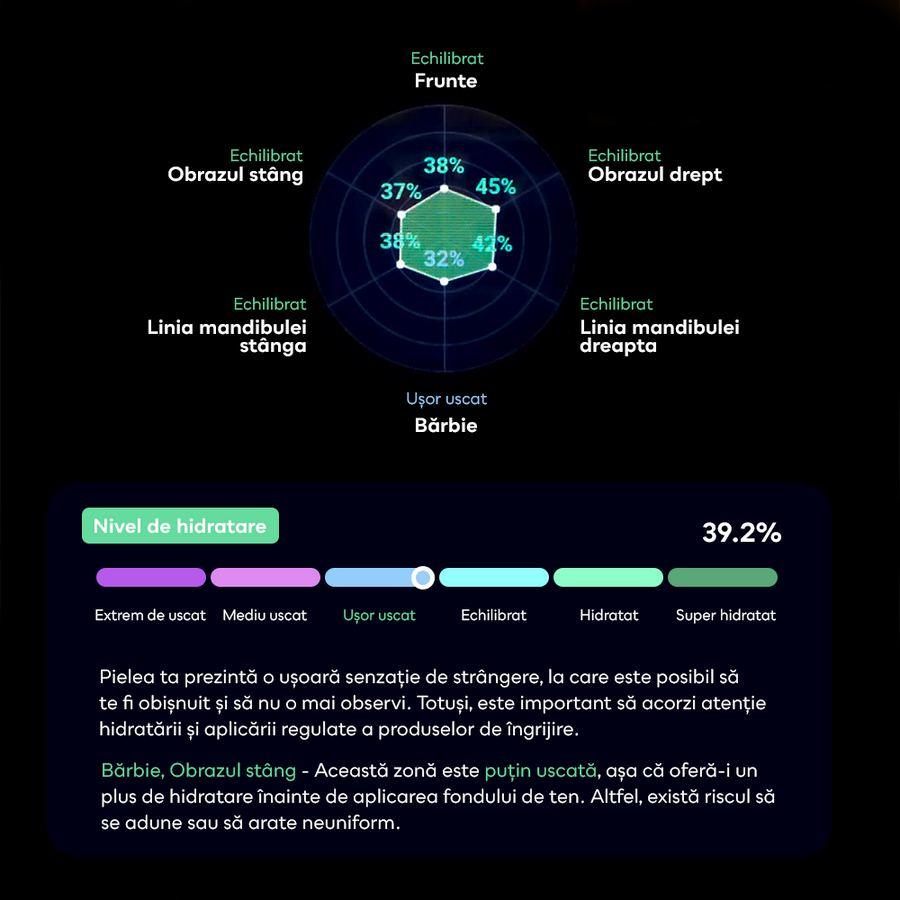 Echilibrat
Frunte

Echilibrat
Obrazul stâng

Echilibrat
Obrazul drept

38%
37%
45%
38%
42%
32%

Echilibrat
Linia mandibulei stânga

Echilibrat
Linia mandibulei dreapta

Ușor uscat
Bărbie

Nivel de hidratare

39.2%

Extrem de uscat
Mediu uscat
Ușor uscat
Echilibrat
Hidratat
Super hidratat

Pielea ta prezintă o ușoară senzație de strângere, la care este posibil să te fi obișnuit și să nu o mai observi. Totuși, este important să acorzi atenție hidratării și aplicării regulate a produselor de îngrijire.

Bărbie, Obrazul stâng - Această zonă este puțin uscată, așa că oferă-i un plus de hidratare înainte de aplicarea fondului de ten. Altfel, există riscul să se adune sau să arate neuniform.